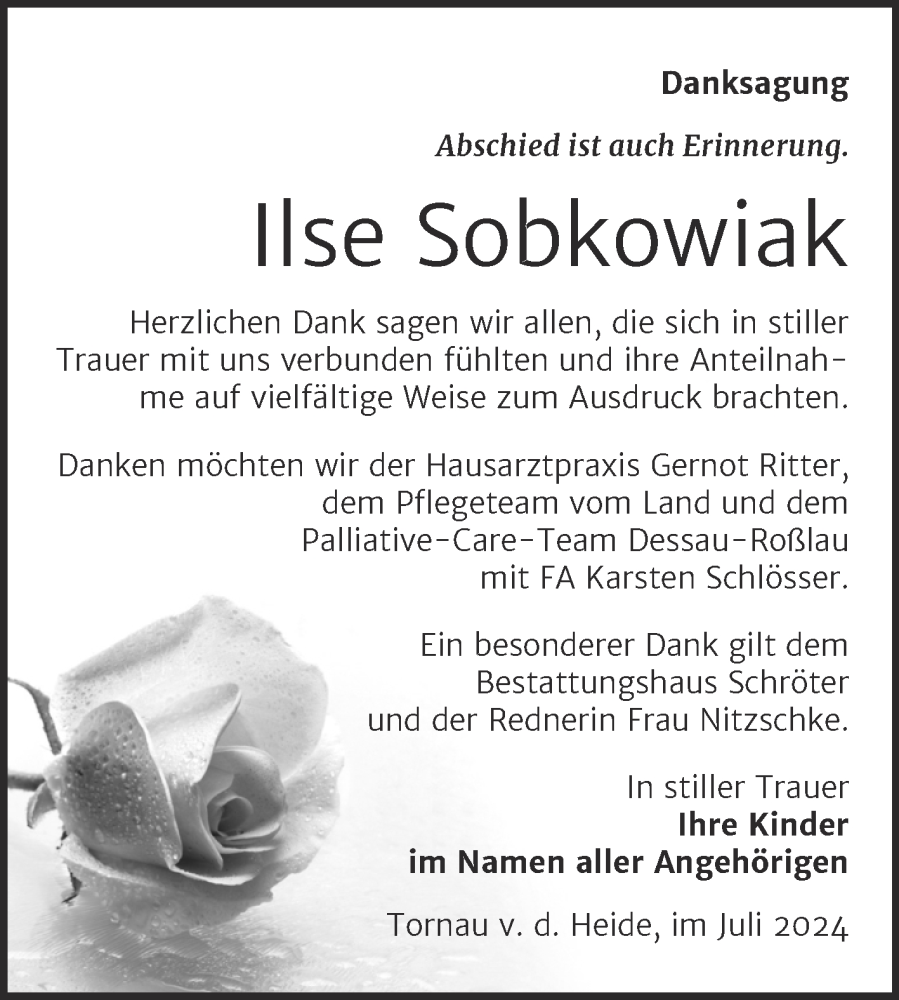 Danksagung

Abschied ist auch Erinnerung.

Ilse Sobkowiak

Herzlichen Dank sagen wir allen, die sich in stiller Trauer mit uns verbunden fühlten und ihre Anteilnahme auf vielfältige Weise zum Ausdruck brachten.

Danken möchten wir der Hausarztpraxis Gernot Ritter, dem Pflegeteam vom Land und dem Palliative-Care-Team Dessau-Roßlau mit FA Karsten Schlösser.

Ein besonderer Dank gilt dem Bestattungshaus Schröter und der Rednerin Frau Nitzschke.

In stiller Trauer
Ihre Kinder
im Namen aller Angehörigen

Tornau v. d. Heide, im Juli 2024